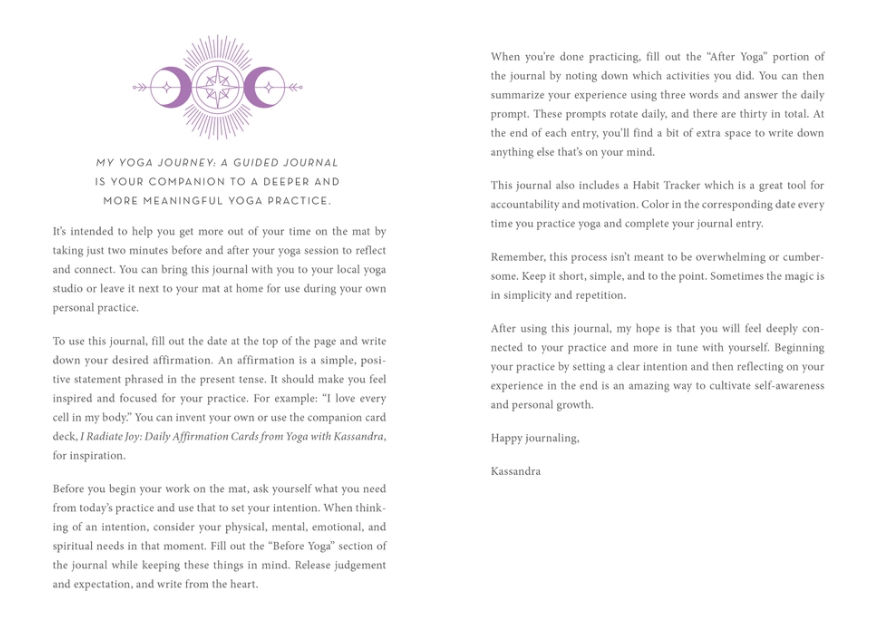 MY YOGA JOURNEY: A GUIDED JOURNAL IS YOUR COMPANION TO A DEEPER AND MORE MEANINGFUL YOGA PRACTICE.

It's intended to help you get more out of your time on the mat by taking just two minutes before and after your yoga session to reflect and connect. You can bring this journal with you to your local yoga studio or leave it next to your mat at home for use during your own personal practice.

To use this journal, fill out the date at the top of the page and write down your desired affirmation. An affirmation is a simple, positive statement phrased in the present tense. It should make you feel inspired and focused for your practice. For example: "I love every cell in my body." You can invent your own or use the companion card deck, I Radiate Joy: Daily Affirmation Cards from Yoga with Kassandra, for inspiration.

Before you begin your work on the mat, ask yourself what you need from today's practice and use that to set your intention. When thinking of an intention, consider your physical, mental, emotional, and spiritual needs in that moment. Fill out the "Before Yoga" section of the journal while keeping these things in mind. Release judgement and expectation, and write from the heart.

When you're done practicing, fill out the "After Yoga" portion of the journal by noting down which activities you did. You can then summarize your experience using three words and answer the daily prompt. These prompts rotate daily, and there are thirty in total. At the end of each entry, you'll find a bit of extra space to write down anything else that's on your mind.

This journal also includes a Habit Tracker which is a great tool for accountability and motivation. Color in the corresponding date every time you practice yoga and complete your journal entry.

Remember, this process isn't meant to be overwhelming or cumbersome. Keep it short, simple, and to the point. Sometimes the magic is in simplicity and repetition.

After using this journal, my hope is that you will feel deeply connected to your practice and more in tune with yourself. Beginning your practice by setting a clear intention and then reflecting on your experience in the end is an amazing way to cultivate self-awareness and personal growth.

Happy journaling,

Kassandra